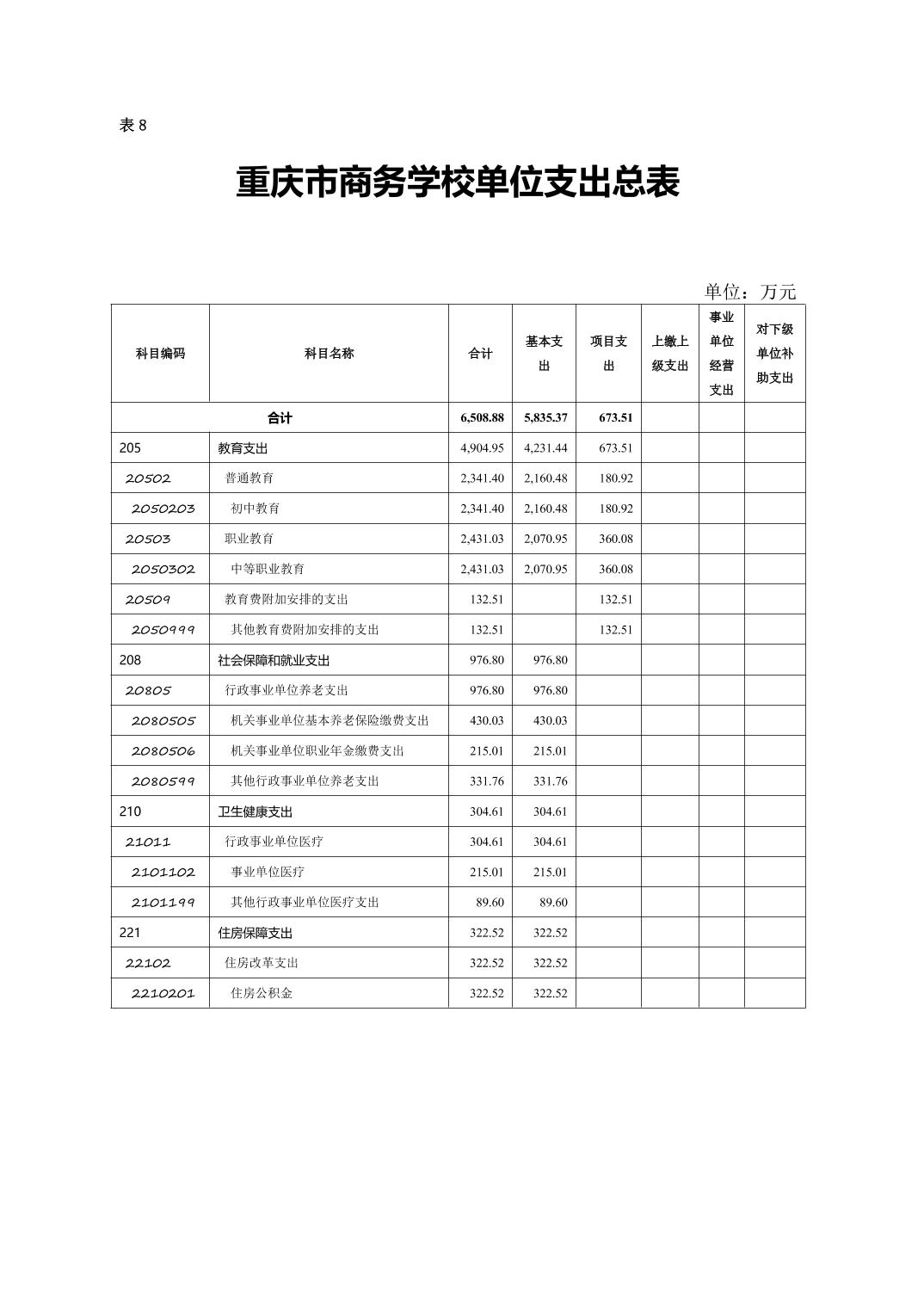 表 8

重庆市商务学校单位支出总表

单位：万元

| 科目编码 | 科目名称 | 合计 | 基本支出 | 项目支出 | 上缴上级支出 | 事业单位经营支出 | 对下级单位补助支出 |
|---|---|---|---|---|---|---|---|
| 合计 | | 6,508.88 | 5,835.37 | 673.51 | | | |
| 205 | 教育支出 | 4,904.95 | 4,231.44 | 673.51 | | | |
| 20502 | 普通教育 | 2,341.40 | 2,160.48 | 180.92 | | | |
| 2050203 | 初中教育 | 2,341.40 | 2,160.48 | 180.92 | | | |
| 20503 | 职业教育 | 2,431.03 | 2,070.95 | 360.08 | | | |
| 2050302 | 中等职业教育 | 2,431.03 | 2,070.95 | 360.08 | | | |
| 20509 | 教育费附加安排的支出 | 132.51 | | 132.51 | | | |
| 2050999 | 其他教育费附加安排的支出 | 132.51 | | 132.51 | | | |
| 208 | 社会保障和就业支出 | 976.80 | 976.80 | | | | |
| 20805 | 行政事业单位养老支出 | 976.80 | 976.80 | | | | |
| 2080505 | 机关事业单位基本养老保险缴费支出 | 430.03 | 430.03 | | | | |
| 2080506 | 机关事业单位职业年金缴费支出 | 215.01 | 215.01 | | | | |
| 2080599 | 其他行政事业单位养老支出 | 331.76 | 331.76 | | | | |
| 210 | 卫生健康支出 | 304.61 | 304.61 | | | | |
| 21011 | 行政事业单位医疗 | 304.61 | 304.61 | | | | |
| 2101102 | 事业单位医疗 | 215.01 | 215.01 | | | | |
| 2101199 | 其他行政事业单位医疗支出 | 89.60 | 89.60 | | | | |
| 221 | 住房保障支出 | 322.52 | 322.52 | | | | |
| 22102 | 住房改革支出 | 322.52 | 322.52 | | | | |
| 2210201 | 住房公积金 | 322.52 | 322.52 | | | | |